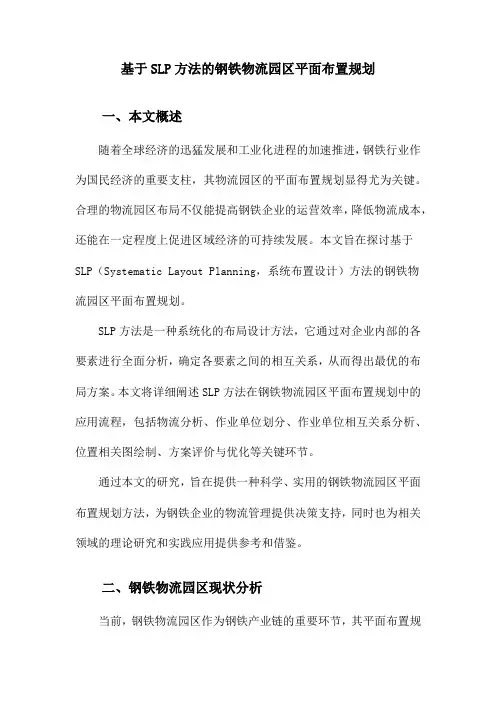 基于SLP方法的钢铁物流园区平面布置规划

一、本文概述

随着全球经济的迅猛发展和工业化进程的加速推进，钢铁行业作为国民经济的重要支柱，其物流园区的平面布置规划显得尤为关键。合理的物流园区布局不仅能提高钢铁企业的运营效率，降低物流成本，还能在一定程度上促进区域经济的可持续发展。本文旨在探讨基于SLP（Systematic Layout Planning，系统布置设计）方法的钢铁物流园区平面布置规划。

SLP方法是一种系统化的布局设计方法，它通过对企业内部的各要素进行全面分析，确定各要素之间的相互关系，从而得出最优的布局方案。本文将详细阐述SLP方法在钢铁物流园区平面布置规划中的应用流程，包括物流分析、作业单位划分、作业单位相互关系分析、位置相关图绘制、方案评价与优化等关键环节。

通过本文的研究，旨在提供一种科学、实用的钢铁物流园区平面布置规划方法，为钢铁企业的物流管理提供决策支持，同时也为相关领域的理论研究和实践应用提供参考和借鉴。

二、钢铁物流园区现状分析

当前，钢铁物流园区作为钢铁产业链的重要环节，其平面布置规